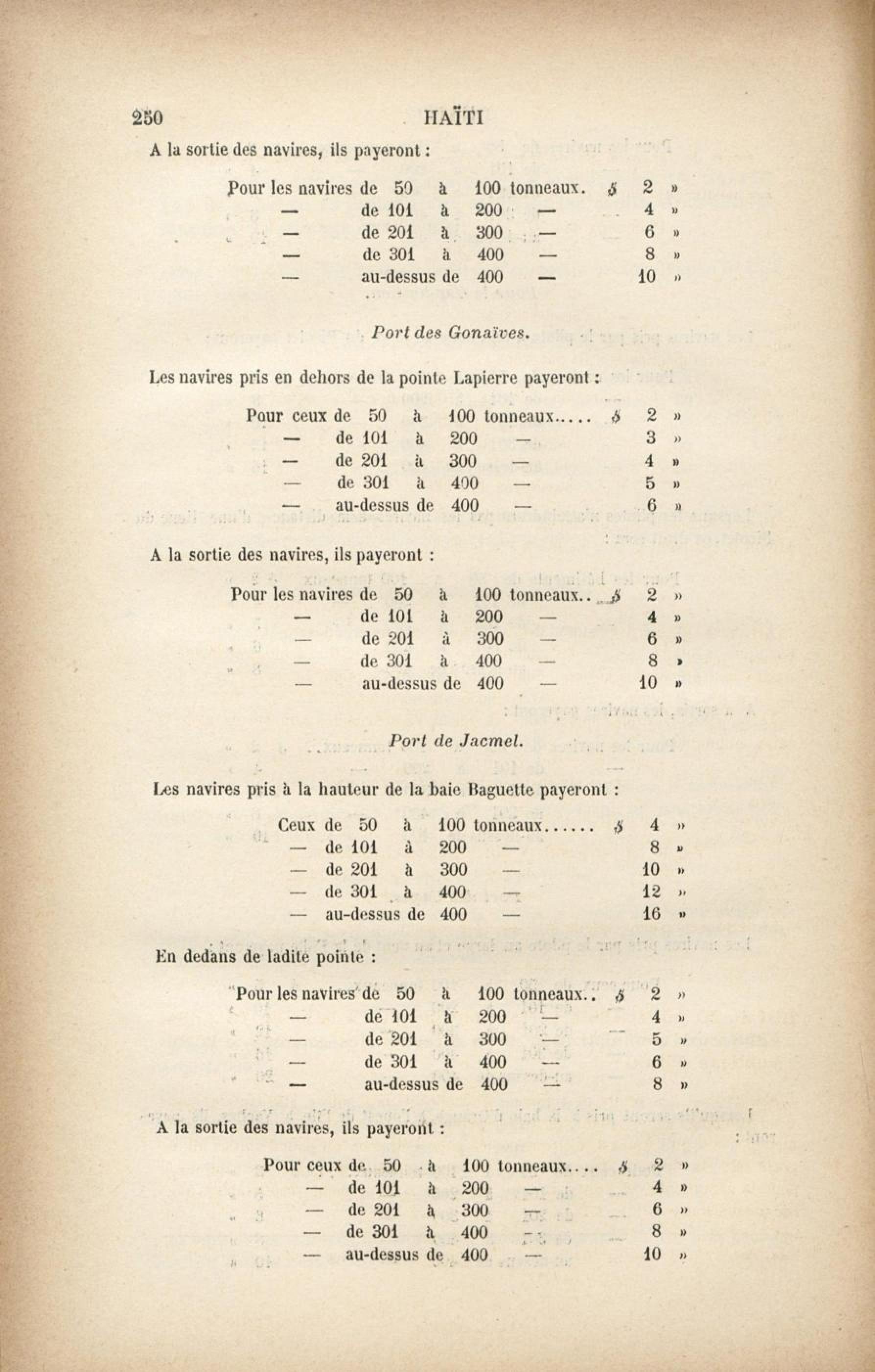 250 HAÏTI

A la sortie des navires, ils payeront :

Pour les navires de 50 à 100 tonneaux. $ 2 »
— de 101 à 200 — 4 »
— de 201 à 300 — 6 »
— de 301 à 400 — 8 »
— au-dessus de 400 — 10 »

Port des Gonaïves.

Les navires pris en dehors de la pointe Lapierre payeront :

Pour ceux de 50 à 100 tonneaux..... $ 2 »
— de 101 à 200 — 3 »
— de 201 à 300 — 4 »
— de 301 à 400 — 5 »
— au-dessus de 400 — 6 »

A la sortie des navires, ils payeront :

Pour les navires de 50 à 100 tonneaux.. $ 2 »
— de 101 à 200 — 4 »
— de 201 à 300 — 6 »
— de 301 à 400 — 8 »
— au-dessus de 400 — 10 »

Port de Jacmel.

Les navires pris à la hauteur de la baie Baguette payeront :

Ceux de 50 à 100 tonneaux...... $ 4 »
— de 101 à 200 — 8 »
— de 201 à 300 — 10 »
— de 301 à 400 — 12 »
— au-dessus de 400 — 16 »

En dedans de ladite pointe :

Pour les navires de 50 à 100 tonneaux.. $ 2 »
— de 101 à 200 — 4 »
— de 201 à 300 — 5 »
— de 301 à 400 — 6 »
— au-dessus de 400 — 8 »

A la sortie des navires, ils payeront :

Pour ceux de 50 à 100 tonneaux.... $ 2 »
— de 101 à 200 — 4 »
— de 201 à 300 — 6 »
— de 301 à 400 — 8 »
— au-dessus de 400 — 10 »